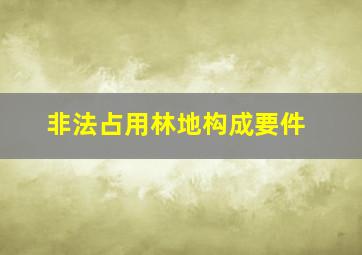 非法占用林地构成要件